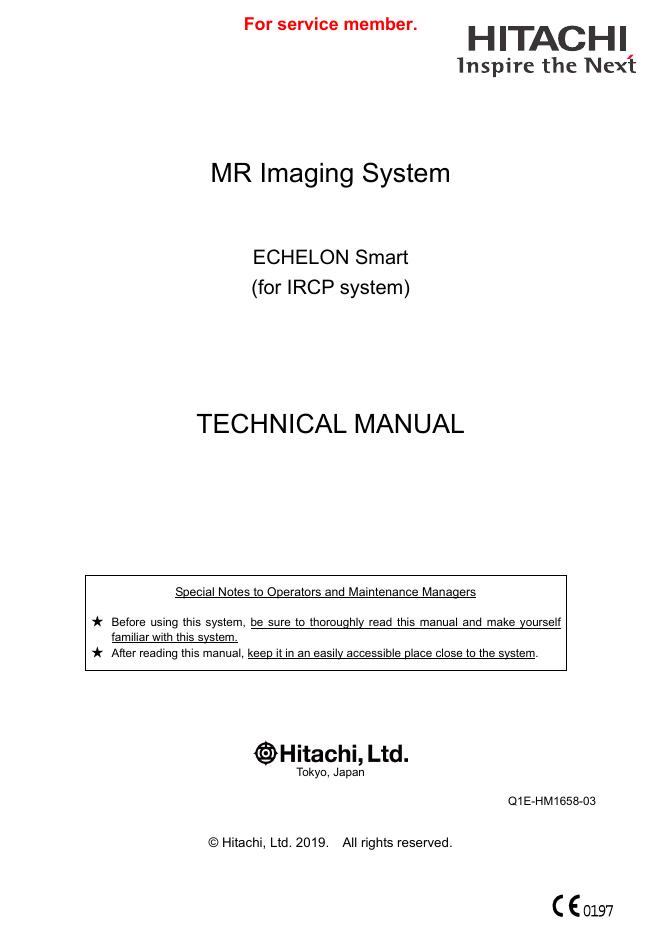 For service member.

HITACHI
Inspire the Next

MR Imaging System

ECHELON Smart
(for IRCP system)

TECHNICAL MANUAL

Special Notes to Operators and Maintenance Managers

★ Before using this system, be sure to thoroughly read this manual and make yourself familiar with this system.
★ After reading this manual, keep it in an easily accessible place close to the system.

Hitachi, Ltd.
Tokyo, Japan

Q1E-HM1658-03

© Hitachi, Ltd. 2019. All rights reserved.

CE 0197